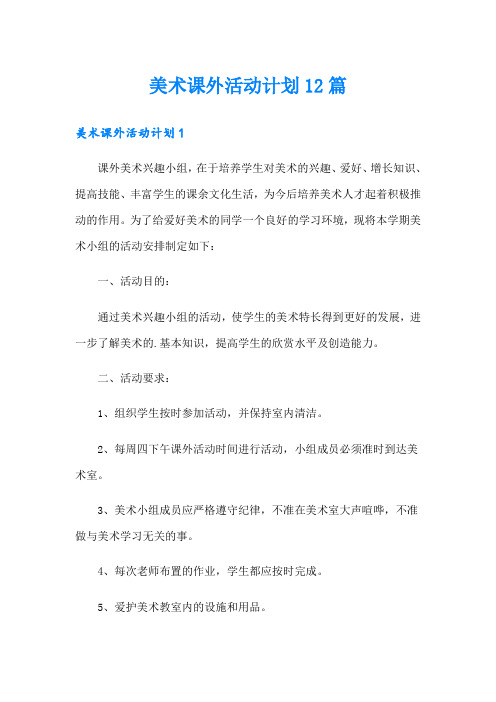 美术课外活动计划12篇

美术课外活动计划1

课外美术兴趣小组，在于培养学生对美术的兴趣、爱好、增长知识、提高技能、丰富学生的课余文化生活，为今后培养美术人才起着积极推动的作用。为了给爱好美术的同学一个良好的学习环境，现将本学期美术小组的活动安排制定如下：

一、活动目的：

通过美术兴趣小组的活动，使学生的美术特长得到更好的发展，进一步了解美术的.基本知识，提高学生的欣赏水平及创造能力。

二、活动要求：

1、组织学生按时参加活动，并保持室内清洁。

2、每周四下午课外活动时间进行活动，小组成员必须准时到达美术室。

3、美术小组成员应严格遵守纪律，不准在美术室大声喧哗，不准做与美术学习无关的事。

4、每次老师布置的作业，学生都应按时完成。

5、爱护美术教室内的设施和用品。